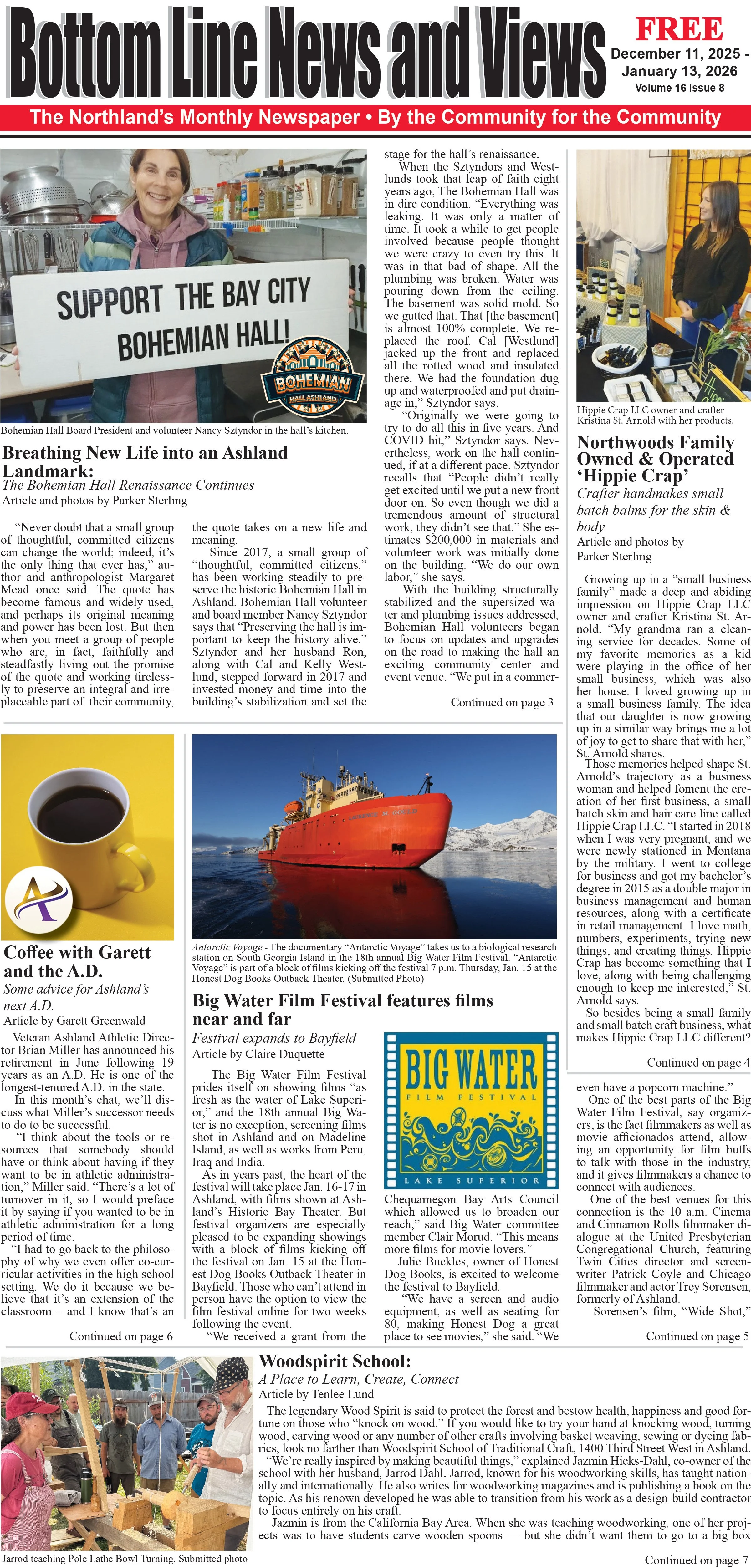 Bottom Line News and Views

FREE
December 11, 2025 - January 13, 2026
Volume 16 Issue 8

The Northland's Monthly Newspaper • By the Community for the Community

SUPPORT THE BAY CITY BOHEMIAN HALL!
BOHEMIAN HALL ASHLAND

Bohemian Hall Board President and volunteer Nancy Sztyndor in the hall's kitchen.

Breathing New Life into an Ashland Landmark:
The Bohemian Hall Renaissance Continues
Article and photos by Parker Sterling

"Never doubt that a small group of thoughtful, committed citizens can change the world; indeed, it's the only thing that ever has," author and anthropologist Margaret Mead once said. The quote has become famous and widely used, and perhaps its original meaning and power has been lost. But then when you meet a group of people who are, in fact, faithfully and steadfastly living out the promise of the quote and working tirelessly to preserve an integral and irreplaceable part of their community, the quote takes on a new life and meaning.

Since 2017, a small group of "thoughtful, committed citizens," has been working steadily to preserve the historic Bohemian Hall in Ashland. Bohemian Hall volunteer and board member Nancy Sztyndor says that "Preserving the hall is important to keep the history alive." Sztyndor and her husband Ron, along with Cal and Kelly Westlund, stepped forward in 2017 and invested money and time into the building's stabilization and set the stage for the hall's renaissance.

When the Sztyndors and Westlunds took that leap of faith eight years ago, The Bohemian Hall was in dire condition. "Everything was leaking. It was only a matter of time. It took a while to get people involved because people thought we were crazy to even try this. It was in that bad of shape. All the plumbing was broken. Water was pouring down from the ceiling. The basement was solid mold. So we gutted that. That [the basement] is almost 100% complete. We replaced the roof. Cal [Westlund] jacked up the front and replaced all the rotted wood and insulated there. We had the foundation dug up and waterproofed and put drainage in," Sztyndor says.

"Originally we were going to try to do all this in five years. And COVID hit," Sztyndor says. Nevertheless, work on the hall continued, if at a different pace. Sztyndor recalls that "People didn't really get excited until we put a new front door on. So even though we did a tremendous amount of structural work, they didn't see that." She estimates $200,000 in materials and volunteer work was initially done on the building. "We do our own labor," she says.

With the building structurally stabilized and the supersized water and plumbing issues addressed, Bohemian Hall volunteers began to focus on updates and upgrades on the road to making the hall an exciting community center and event venue. "We put in a commer-

Continued on page 3

Hippie Crap LLC owner and crafter Kristina St. Arnold with her products.

Northwoods Family Owned & Operated 'Hippie Crap'
Crafter handmakes small batch balms for the skin & body
Article and photos by Parker Sterling

Growing up in a "small business family" made a deep and abiding impression on Hippie Crap LLC owner and crafter Kristina St. Arnold. "My grandma ran a cleaning service for decades. Some of my favorite memories as a kid were playing in the office of her small business, which was also her house. I loved growing up in a small business family. The idea that our daughter is now growing up in a similar way brings me a lot of joy to get to share that with her," St. Arnold shares.

Those memories helped shape St. Arnold's trajectory as a business woman and helped foment the creation of her first business, a small batch skin and hair care line called Hippie Crap LLC. "I started in 2018 when I was very pregnant, and we were newly stationed in Montana by the military. I went to college for business and got my bachelor's degree in 2015 as a double major in business management and human resources, along with a certificate in retail management. I love math, numbers, experiments, trying new things, and creating things. Hippie Crap has become something that I love, along with being challenging enough to keep me interested," St. Arnold says.

So besides being a small family and small batch craft business, what makes Hippie Crap LLC different?

Continued on page 4

Coffee with Garett and the A.D.
Some advice for Ashland's next A.D.
Article by Garett Greenwald

Veteran Ashland Athletic Director Brian Miller has announced his retirement in June following 19 years as an A.D. He is one of the longest-tenured A.D. in the state. In this month's chat, we'll discuss what Miller's successor needs to do to be successful.

"I think about the tools or resources that somebody should have or think about having if they want to be in athletic administration," Miller said. "There's a lot of turnover in it, so I would preface it by saying if you wanted to be in athletic administration for a long period of time.

"I had to go back to the philosophy of why we even offer co-curricular activities in the high school setting. We do it because we believe that it's an extension of the classroom – and I know that's an

Continued on page 6

Antarctic Voyage - The documentary "Antarctic Voyage" takes us to a biological research station on South Georgia Island in the 18th annual Big Water Film Festival. "Antarctic Voyage" is part of a block of films kicking off the festival 7 p.m. Thursday, Jan. 15 at the Honest Dog Books Outback Theater. (Submitted Photo)

Big Water Film Festival features films near and far
Festival expands to Bayfield
Article by Claire Duquette

The Big Water Film Festival prides itself on showing films "as fresh as the water of Lake Superior," and the 18th annual Big Water is no exception, screening films shot in Ashland and on Madeline Island, as well as works from Peru, Iraq and India.

As in years past, the heart of the festival will take place Jan. 16-17 in Ashland, with films shown at Ashland's Historic Bay Theater. But festival organizers are especially pleased to be expanding showings with a block of films kicking off the festival on Jan. 15 at the Honest Dog Books Outback Theater in Bayfield. Those who can't attend in person have the option to view the film festival online for two weeks following the event.

"We received a grant from the

BIG WATER
FILM FESTIVAL
LAKE SUPERIOR

Chequamegon Bay Arts Council which allowed us to broaden our reach," said Big Water committee member Clair Morud. "This means more films for movie lovers."

Julie Buckles, owner of Honest Dog Books, is excited to welcome the festival to Bayfield.

"We have a screen and audio equipment, as well as seating for 80, making Honest Dog a great place to see movies," she said. "We even have a popcorn machine."

One of the best parts of the Big Water Film Festival, say organizers, is the fact filmmakers as well as movie afficionados attend, allowing an opportunity for film buffs to talk with those in the industry, and it gives filmmakers a chance to connect with audiences.

One of the best venues for this connection is the 10 a.m. Cinema and Cinnamon Rolls filmmaker dialogue at the United Presbyterian Congregational Church, featuring Twin Cities director and screenwriter Patrick Coyle and Chicago filmmaker and actor Trey Sorensen, formerly of Ashland.

Sorensen's film, "Wide Shot,"

Continued on page 5

Jarrod teaching Pole Lathe Bowl Turning. Submitted photo

Woodspirit School:
A Place to Learn, Create, Connect
Article by Tenlee Lund

The legendary Wood Spirit is said to protect the forest and bestow health, happiness and good fortune on those who "knock on wood." If you would like to try your hand at knocking wood, turning wood, carving wood or any number of other crafts involving basket weaving, sewing or dyeing fabrics, look no farther than Woodspirit School of Traditional Craft, 1400 Third Street West in Ashland.

"We're really inspired by making beautiful things," explained Jazmin Hicks-Dahl, co-owner of the school with her husband, Jarrod Dahl. Jarrod, known for his woodworking skills, has taught nationally and internationally. He also writes for woodworking magazines and is publishing a book on the topic. As his renown developed he was able to transition from his work as a design-build contractor to focus entirely on his craft.

Jazmin is from the California Bay Area. When she was teaching woodworking, one of her projects was to have students carve wooden spoons — but she didn't want them to go to a big box

Continued on page 7